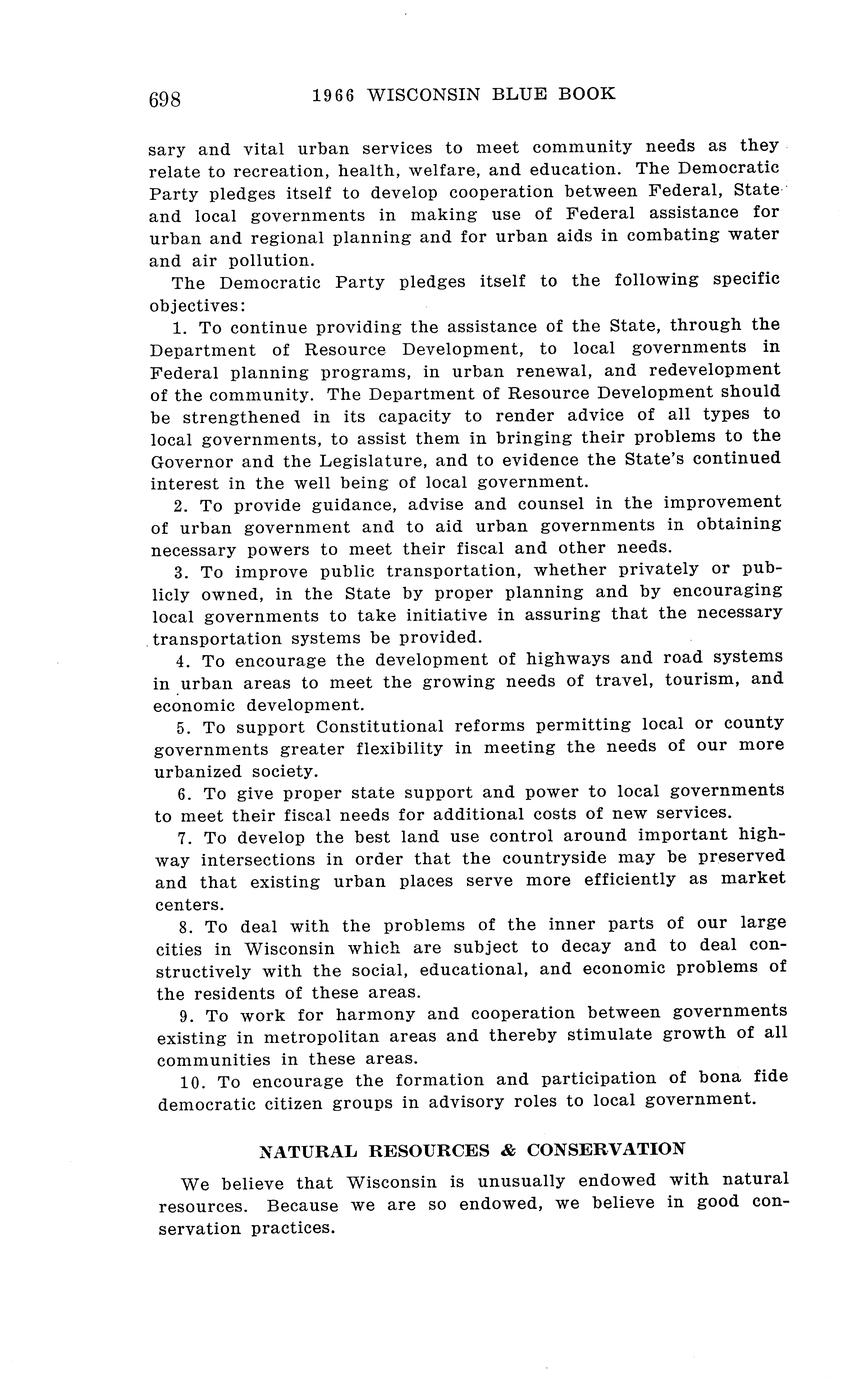 698 1966 WISCONSIN BLUE BOOK

sary and vital urban services to meet community needs as they relate to recreation, health, welfare, and education. The Democratic Party pledges itself to develop cooperation between Federal, State and local governments in making use of Federal assistance for urban and regional planning and for urban aids in combating water and air pollution.

The Democratic Party pledges itself to the following specific objectives:

1. To continue providing the assistance of the State, through the Department of Resource Development, to local governments in Federal planning programs, in urban renewal, and redevelopment of the community. The Department of Resource Development should be strengthened in its capacity to render advice of all types to local governments, to assist them in bringing their problems to the Governor and the Legislature, and to evidence the State's continued interest in the well being of local government.

2. To provide guidance, advise and counsel in the improvement of urban government and to aid urban governments in obtaining necessary powers to meet their fiscal and other needs.

3. To improve public transportation, whether privately or publicly owned, in the State by proper planning and by encouraging local governments to take initiative in assuring that the necessary transportation systems be provided.

4. To encourage the development of highways and road systems in urban areas to meet the growing needs of travel, tourism, and economic development.

5. To support Constitutional reforms permitting local or county governments greater flexibility in meeting the needs of our more urbanized society.

6. To give proper state support and power to local governments to meet their fiscal needs for additional costs of new services.

7. To develop the best land use control around important highway intersections in order that the countryside may be preserved and that existing urban places serve more efficiently as market centers.

8. To deal with the problems of the inner parts of our large cities in Wisconsin which are subject to decay and to deal constructively with the social, educational, and economic problems of the residents of these areas.

9. To work for harmony and cooperation between governments existing in metropolitan areas and thereby stimulate growth of all communities in these areas.

10. To encourage the formation and participation of bona fide democratic citizen groups in advisory roles to local government.

NATURAL RESOURCES & CONSERVATION

We believe that Wisconsin is unusually endowed with natural resources. Because we are so endowed, we believe in good conservation practices.